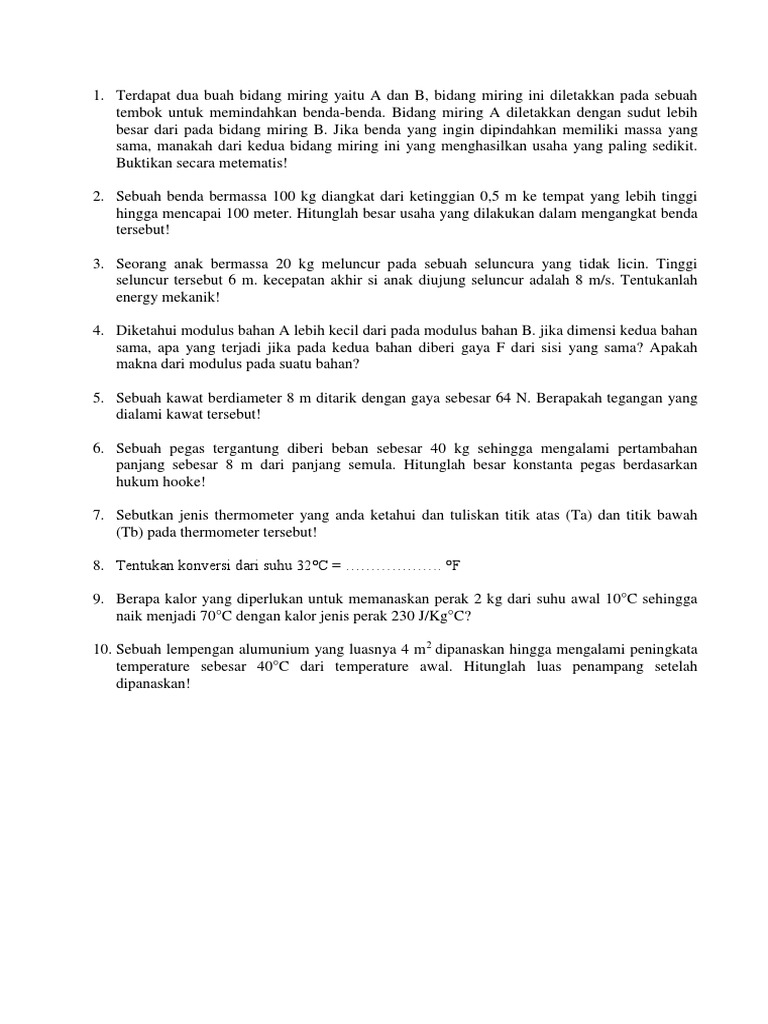 1. Terdapat dua buah bidang miring yaitu A dan B, bidang miring ini diletakkan pada sebuah tembok untuk memindahkan benda-benda. Bidang miring A diletakkan dengan sudut lebih besar dari pada bidang miring B. Jika benda yang ingin dipindahkan memiliki massa yang sama, manakah dari kedua bidang miring ini yang menghasilkan usaha yang paling sedikit. Buktikan secara metematis!

2. Sebuah benda bermassa 100 kg diangkat dari ketinggian 0,5 m ke tempat yang lebih tinggi hingga mencapai 100 meter. Hitunglah besar usaha yang dilakukan dalam mengangkat benda tersebut!

3. Seorang anak bermassa 20 kg meluncur pada sebuah seluncura yang tidak licin. Tinggi seluncur tersebut 6 m. kecepatan akhir si anak diujung seluncur adalah 8 m/s. Tentukanlah energy mekanik!

4. Diketahui modulus bahan A lebih kecil dari pada modulus bahan B. jika dimensi kedua bahan sama, apa yang terjadi jika pada kedua bahan diberi gaya F dari sisi yang sama? Apakah makna dari modulus pada suatu bahan?

5. Sebuah kawat berdiameter 8 m ditarik dengan gaya sebesar 64 N. Berapakah tegangan yang dialami kawat tersebut!

6. Sebuah pegas tergantung diberi beban sebesar 40 kg sehingga mengalami pertambahan panjang sebesar 8 m dari panjang semula. Hitunglah besar konstanta pegas berdasarkan hukum hooke!

7. Sebutkan jenis thermometer yang anda ketahui dan tuliskan titik atas (Ta) dan titik bawah (Tb) pada thermometer tersebut!

8. Tentukan konversi dari suhu 32°C = .................. °F

9. Berapa kalor yang diperlukan untuk memanaskan perak 2 kg dari suhu awal 10°C sehingga naik menjadi 70°C dengan kalor jenis perak 230 J/Kg°C?

10. Sebuah lempengan alumunium yang luasnya 4 $m^2$ dipanaskan hingga mengalami peningkata temperature sebesar 40°C dari temperature awal. Hitunglah luas penampang setelah dipanaskan!